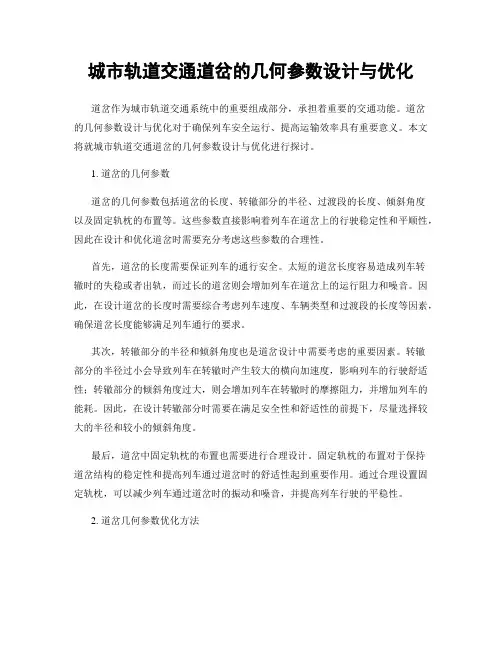 城市轨道交通道岔的几何参数设计与优化

道岔作为城市轨道交通系统中的重要组成部分，承担着重要的交通功能。道岔的几何参数设计与优化对于确保列车安全运行、提高运输效率具有重要意义。本文将就城市轨道交通道岔的几何参数设计与优化进行探讨。

1. 道岔的几何参数

道岔的几何参数包括道岔的长度、转辙部分的半径、过渡段的长度、倾斜角度以及固定轨枕的布置等。这些参数直接影响着列车在道岔上的行驶稳定性和平顺性，因此在设计和优化道岔时需要充分考虑这些参数的合理性。

首先，道岔的长度需要保证列车的通行安全。太短的道岔长度容易造成列车转辙时的失稳或者出轨，而过长的道岔则会增加列车在道岔上的运行阻力和噪音。因此，在设计道岔的长度时需要综合考虑列车速度、车辆类型和过渡段的长度等因素，确保道岔长度能够满足列车通行的要求。

其次，转辙部分的半径和倾斜角度也是道岔设计中需要考虑的重要因素。转辙部分的半径过小会导致列车在转辙时产生较大的横向加速度，影响列车的行驶舒适性；转辙部分的倾斜角度过大，则会增加列车在转辙时的摩擦阻力，并增加列车的能耗。因此，在设计转辙部分时需要在满足安全性和舒适性的前提下，尽量选择较大的半径和较小的倾斜角度。

最后，道岔中固定轨枕的布置也需要进行合理设计。固定轨枕的布置对于保持道岔结构的稳定性和提高列车通过道岔时的舒适性起到重要作用。通过合理设置固定轨枕，可以减少列车通过道岔时的振动和噪音，并提高列车行驶的平稳性。

2. 道岔几何参数优化方法